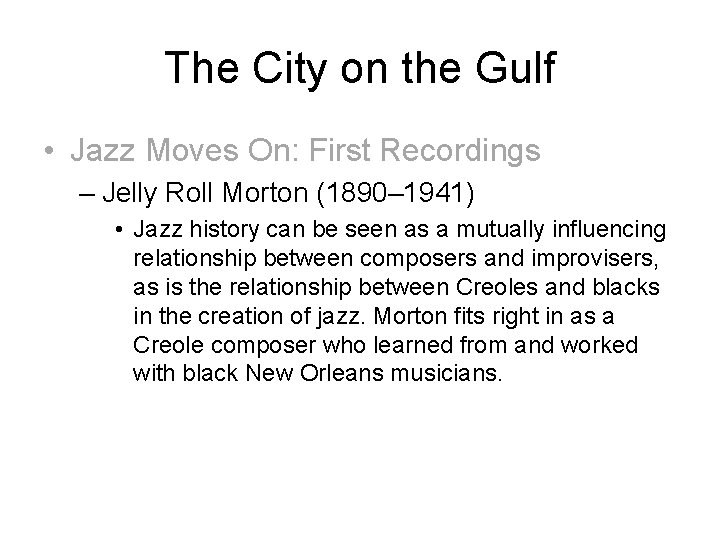 The City on the Gulf

• Jazz Moves On: First Recordings

– Jelly Roll Morton (1890–1941)

• Jazz history can be seen as a mutually influencing relationship between composers and improvisers, as is the relationship between Creoles and blacks in the creation of jazz. Morton fits right in as a Creole composer who learned from and worked with black New Orleans musicians.